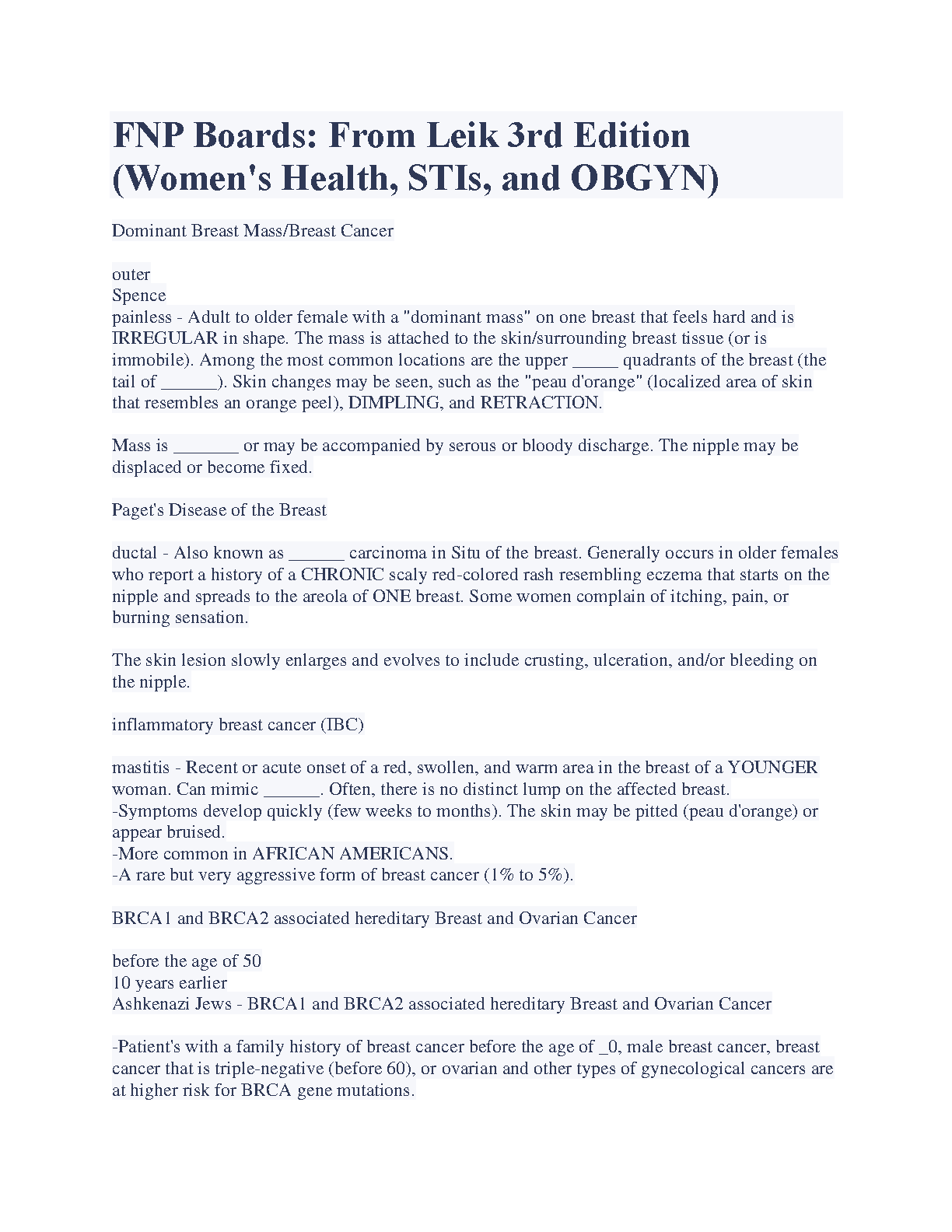 FNP Boards: From Leik 3rd Edition (Women's Health, STIs, and OBGYN)

Dominant Breast Mass/Breast Cancer

outer
Spence
painless - Adult to older female with a "dominant mass" on one breast that feels hard and is IRREGULAR in shape. The mass is attached to the skin/surrounding breast tissue (or is immobile). Among the most common locations are the upper _____ quadrants of the breast (the tail of ______). Skin changes may be seen, such as the "peau d'orange" (localized area of skin that resembles an orange peel), DIMPLING, and RETRACTION.

Mass is _______ or may be accompanied by serous or bloody discharge. The nipple may be displaced or become fixed.

Paget's Disease of the Breast

ductal - Also known as ______ carcinoma in Situ of the breast. Generally occurs in older females who report a history of a CHRONIC scaly red-colored rash resembling eczema that starts on the nipple and spreads to the areola of ONE breast. Some women complain of itching, pain, or burning sensation.

The skin lesion slowly enlarges and evolves to include crusting, ulceration, and/or bleeding on the nipple.

inflammatory breast cancer (IBC)

mastitis - Recent or acute onset of a red, swollen, and warm area in the breast of a YOUNGER woman. Can mimic ______. Often, there is no distinct lump on the affected breast.
-Symptoms develop quickly (few weeks to months). The skin may be pitted (peau d'orange) or appear bruised.
-More common in AFRICAN AMERICANS.
-A rare but very aggressive form of breast cancer (1% to 5%).

BRCA1 and BRCA2 associated hereditary Breast and Ovarian Cancer

before the age of 50
10 years earlier
Ashkenazi Jews - BRCA1 and BRCA2 associated hereditary Breast and Ovarian Cancer

-Patient's with a family history of breast cancer before the age of _0, male breast cancer, breast cancer that is triple-negative (before 60), or ovarian and other types of gynecological cancers are at higher risk for BRCA gene mutations.